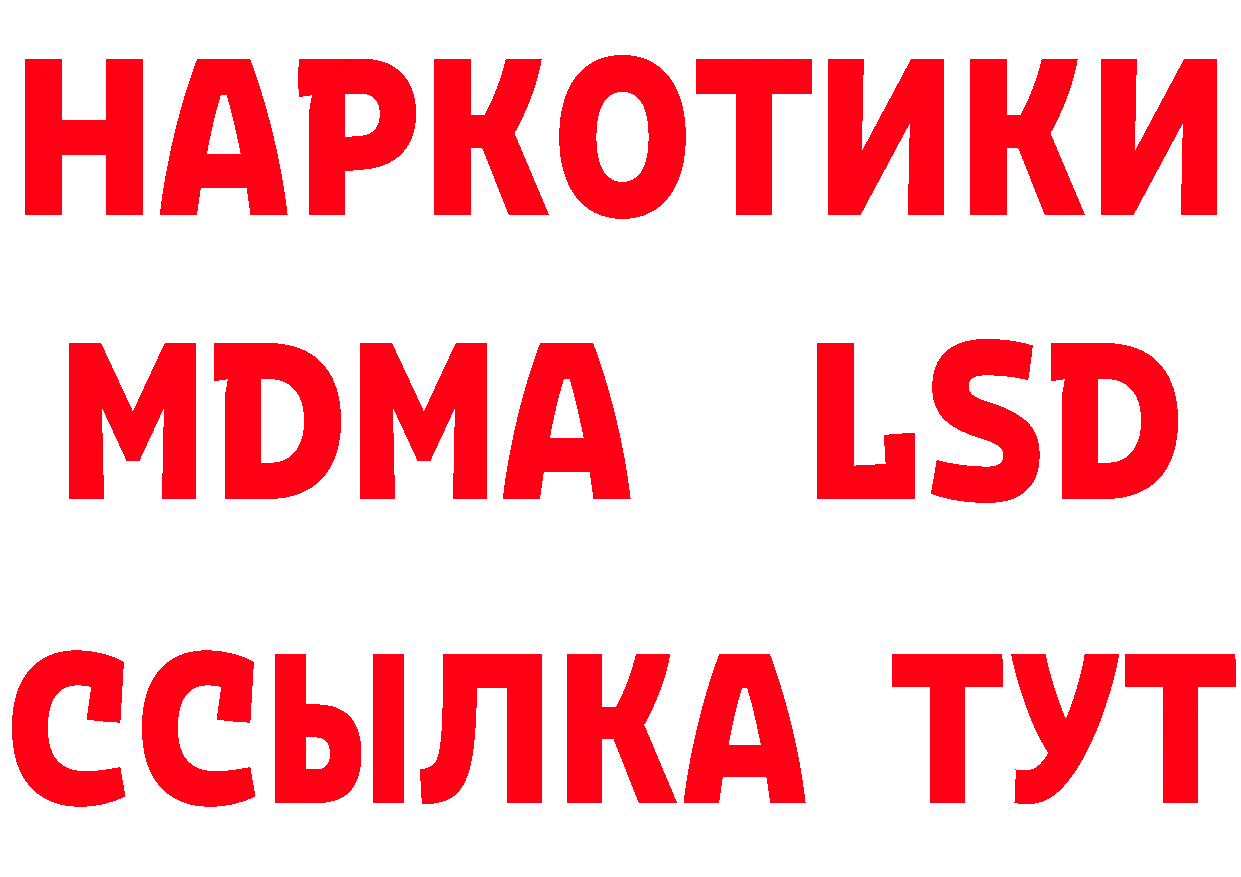 НАРКОТИКИ
MDMA LSD
ССЫЛКА ТУТ